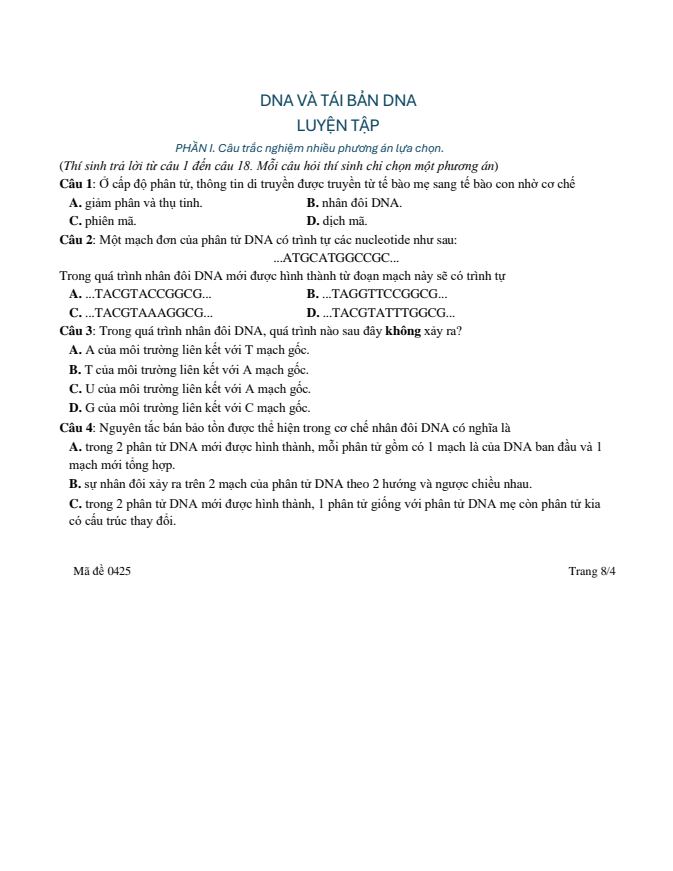 DNA VÀ TÁI BẢN DNA
LUYỆN TẬP

PHẦN I. Câu trắc nghiệm nhiều phương án lựa chọn.

(Thí sinh trả lời từ câu 1 đến câu 18. Mỗi câu hỏi thí sinh chỉ chọn một phương án)

Câu 1: Ở cấp độ phân tử, thông tin di truyền được truyền từ tế bào mẹ sang tế bào con nhờ cơ chế

A. giảm phân và thụ tinh.
B. nhân đôi DNA.
C. phiên mã.
D. dịch mã.

Câu 2: Một mạch đơn của phân tử DNA có trình tự các nucleotide như sau:

...ATGCATGGCCGC...

Trong quá trình nhân đôi DNA mới được hình thành từ đoạn mạch này sẽ có trình tự

A. ...TACGTACCGGCG...
B. ...TAGGTTCCGGCG...
C. ...TACGTAAAGGCG...
D. ...TACGTATTTGGCG...

Câu 3: Trong quá trình nhân đôi DNA, quá trình nào sau đây không xảy ra?

A. A của môi trường liên kết với T mạch gốc.
B. T của môi trường liên kết với A mạch gốc.
C. U của môi trường liên kết với A mạch gốc.
D. G của môi trường liên kết với C mạch gốc.

Câu 4: Nguyên tắc bán bảo tồn được thể hiện trong cơ chế nhân đôi DNA có nghĩa là

A. trong 2 phân tử DNA mới được hình thành, mỗi phân tử gồm có 1 mạch là của DNA ban đầu và 1 mạch mới tổng hợp.
B. sự nhân đôi xảy ra trên 2 mạch của phân tử DNA theo 2 hướng và ngược chiều nhau.
C. trong 2 phân tử DNA mới được hình thành, 1 phân tử giống với phân tử DNA mẹ còn phân tử kia có cấu trúc thay đổi.

Mã đề 0425
Trang 8/4